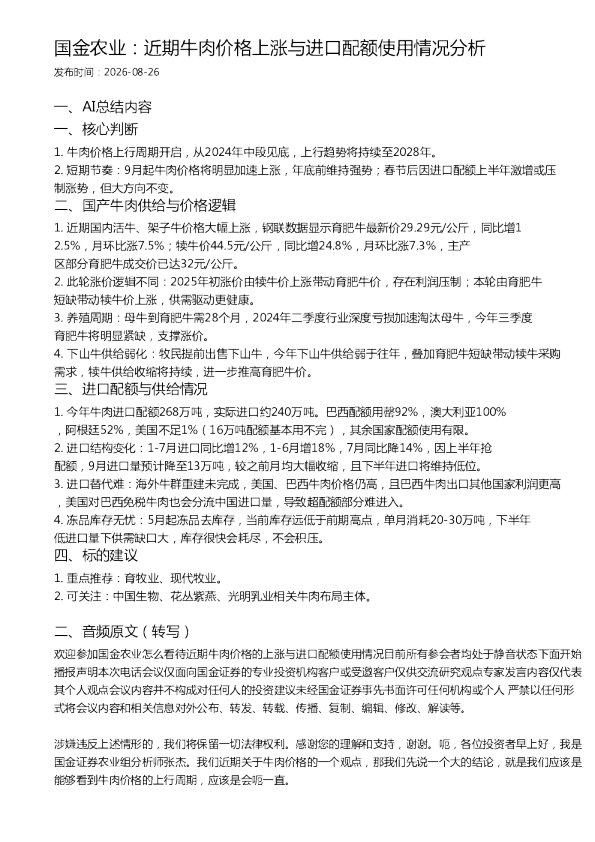 国金农业：近期牛肉价格上涨与进口配额使用情况分析

发布时间：2026-08-26

一、AI总结内容

一、核心判断

1. 牛肉价格上行周期开启，从2024年中段见底，上行趋势将持续至2028年。

2. 短期节奏：9月起牛肉价格将明显加速上涨，年底前维持强势；春节后因进口配额上半年激增或压制涨势，但大方向不变。

二、国产牛肉供给与价格逻辑

1. 近期国内活牛、架子牛价格大幅上涨，钢联数据显示育肥牛最新价29.29元/公斤，同比增12.5%，月环比涨7.5%；犊牛价44.5元/公斤，同比增24.8%，月环比涨7.3%，主产区部分育肥牛成交价已达32元/公斤。

2. 此轮涨价逻辑不同：2025年初涨价由犊牛价上涨带动育肥牛价，存在利润压制；本轮由育肥牛短缺带动犊牛价上涨，供需驱动更健康。

3. 养殖周期：母牛到育肥牛需28个月，2024年二季度行业深度亏损加速淘汰母牛，今年三季度育肥牛将明显紧缺，支撑涨价。

4. 下山牛供给弱化：牧民提前出售下山牛，今年下山牛供给弱于往年，叠加育肥牛短缺带动犊牛采购需求，犊牛供给收缩将持续，进一步推高育肥牛价。

三、进口配额与供给情况

1. 今年牛肉进口配额268万吨，实际进口约240万吨。巴西配额用掉92%，澳大利亚100%，阿根廷52%，美国不足1%（16万吨配额基本用不完），其余国家配额使用有限。

2. 进口结构变化：1-7月进口同比增12%，1-6月增18%，7月同比降14%，因上半年抢配额，9月进口量预计降至13万吨，较之前月均大幅收缩，且下半年进口将维持低位。

3. 进口替代难：海外牛群重建未完成，美国、巴西牛肉价格仍高，且巴西牛肉出口其他国家利润更高，美国对巴西免税牛肉也会分流中国进口量，导致超配额部分难进入。

4. 冻品库存无忧：5月起冻品去库存，当前库存远低于前期高点，单月消耗20-30万吨，下半年低进口量下供需缺口大，库存很快会耗尽，不会积压。

四、标的建议

1. 重点推荐：育牧业、现代牧业。

2. 可关注：中国生物、花丛紫燕、光明乳业相关牛肉布局主体。

二、音频原文（转写）

欢迎参加国金农业怎么看待近期牛肉价格的上涨与进口配额使用情况目前所有参会者均处于静音状态下面开始播报声明本次电话会议仅面向国金证券的专业投资机构客户或受邀客户仅供交流研究观点专家发言内容仅代表其个人观点会议内容并不构成对任何人的投资建议未经国金证券事先书面许可任何机构或个人 严禁以任何形式将会议内容和相关信息对外公布、转发、转载、传播、复制、编辑、修改、解读等。

涉嫌违反上述情形的，我们将保留一切法律权利。感谢您的理解和支持，谢谢。呃，各位投资者早上好，我是国金证券农业组分析师张杰。我们近期关于牛肉价格的一个观点，那我们先说一个大的结论，就是我们应该是能够看到牛肉价格的上行周期，应该是会呃一直。